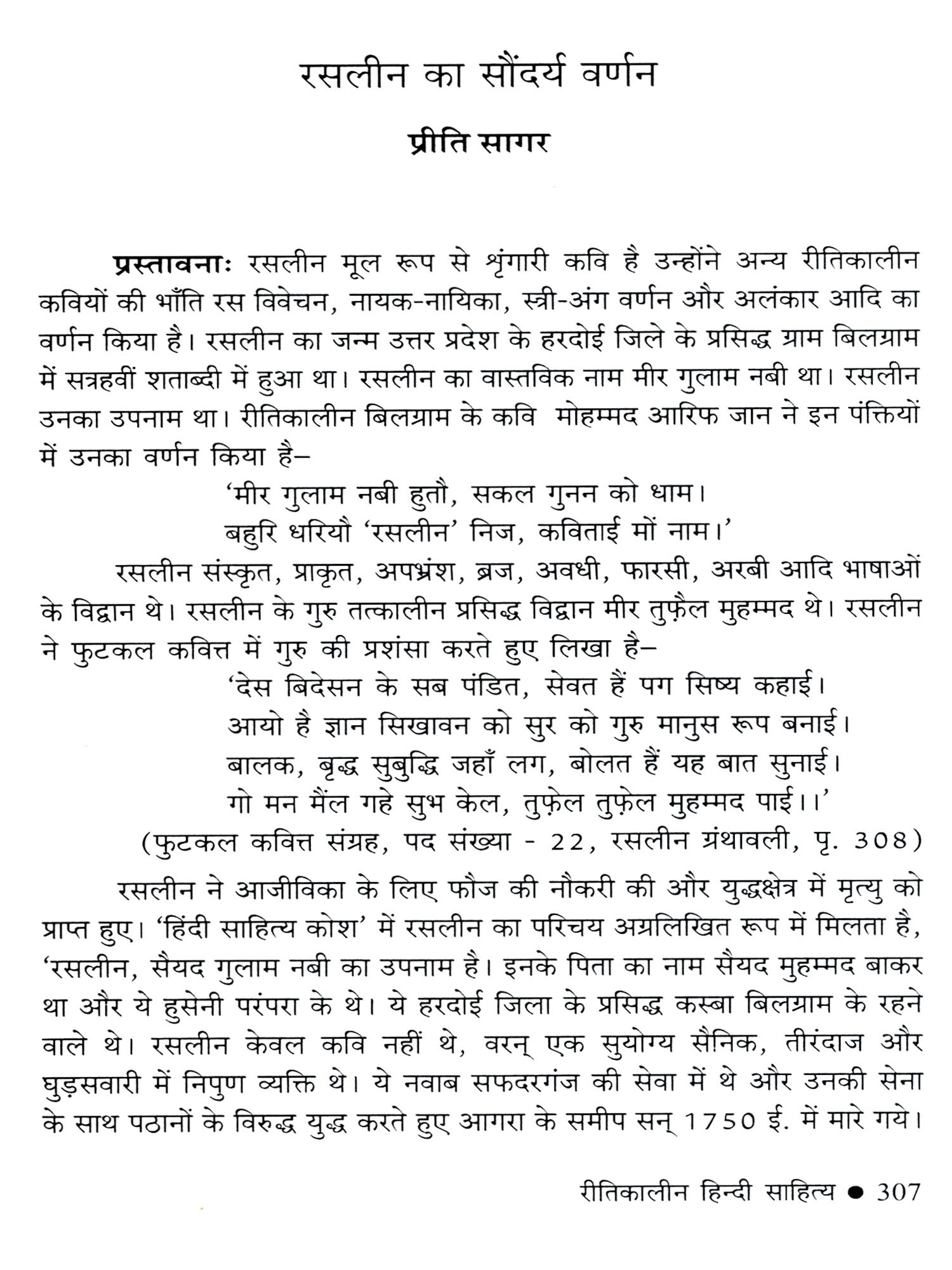 रसलीन का सौंदर्य वर्णन

प्रीति सागर

प्रस्तावनाः रसलीन मूल रूप से श्रृंगारी कवि है उन्होंने अन्य रीतिकालीन कवियों की भाँति रस विवेचन, नायक-नायिका, स्त्री-अंग वर्णन और अलंकार आदि का वर्णन किया है। रसलीन का जन्म उत्तर प्रदेश के हरदोई जिले के प्रसिद्ध ग्राम बिलग्राम में सत्रहवीं शताब्दी में हुआ था। रसलीन का वास्तविक नाम मीर गुलाम नबी था। रसलीन उनका उपनाम था। रीतिकालीन बिलग्राम के कवि मोहम्मद आरिफ जान ने इन पंक्तियों में उनका वर्णन किया है–

'मीर गुलाम नबी हुतौ, सकल गुनन को धाम।
बहुरि धरियौ 'रसलीन' निज, कविताई मों नाम।'

रसलीन संस्कृत, प्राकृत, अपभ्रंश, ब्रज, अवधी, फारसी, अरबी आदि भाषाओं के विद्वान थे। रसलीन के गुरु तत्कालीन प्रसिद्ध विद्वान मीर तुफ़ैल मुहम्मद थे। रसलीन ने फुटकल कवित्त में गुरु की प्रशंसा करते हुए लिखा है–

'देस बिदेसन के सब पंडित, सेवत हैं पग सिष्य कहाई।
आयो है ज्ञान सिखावन को सुर को गुरु मानुस रूप बनाई।
बालक, बृद्ध सुबुद्धि जहाँ लग, बोलत हैं यह बात सुनाई।
गो मन मैंल गहे सुभ केल, तुफ़ेल तुफ़ेल मुहम्मद पाई।।'

(फुटकल कवित्त संग्रह, पद संख्या - 22, रसलीन ग्रंथावली, पृ. 308)

रसलीन ने आजीविका के लिए फौज की नौकरी की और युद्धक्षेत्र में मृत्यु को प्राप्त हुए। 'हिंदी साहित्य कोश' में रसलीन का परिचय अग्रलिखित रूप में मिलता है, 'रसलीन, सैयद गुलाम नबी का उपनाम है। इनके पिता का नाम सैयद मुहम्मद बाकर था और ये हुसेनी परंपरा के थे। ये हरदोई जिला के प्रसिद्ध कस्बा बिलग्राम के रहने वाले थे। रसलीन केवल कवि नहीं थे, वरन् एक सुयोग्य सैनिक, तीरंदाज और घुड़सवारी में निपुण व्यक्ति थे। ये नवाब सफदरगंज की सेवा में थे और उनकी सेना के साथ पठानों के विरुद्ध युद्ध करते हुए आगरा के समीप सन् 1750 ई. में मारे गये।

रीतिकालीन हिन्दी साहित्य ● 307